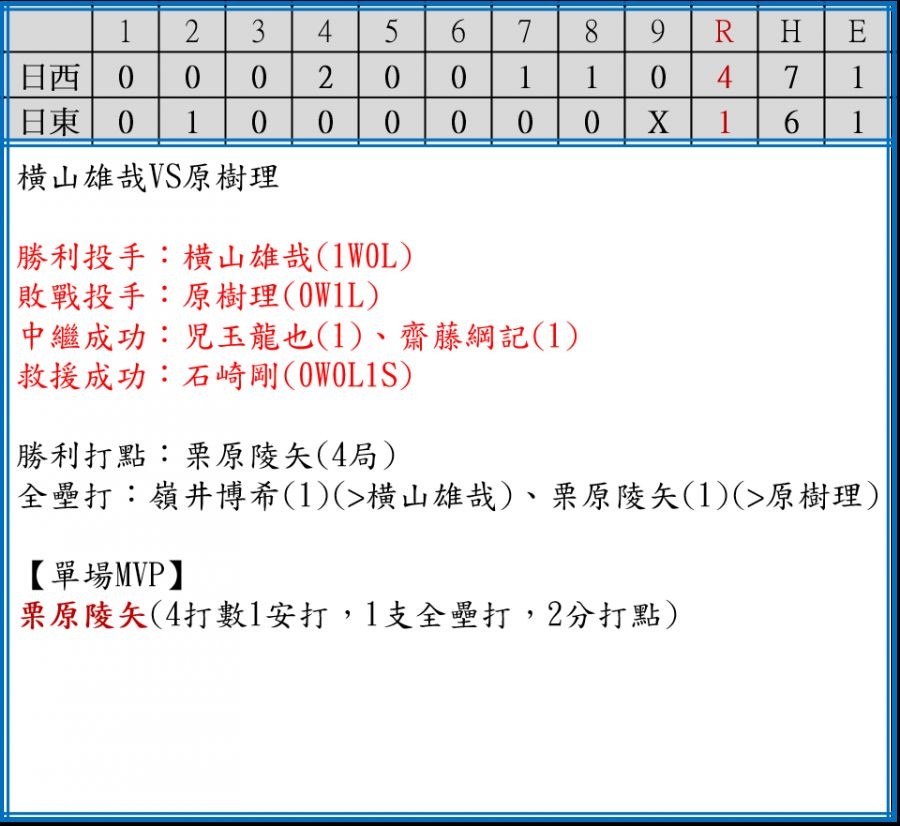 |  | 1 | 2 | 3 | 4 | 5 | 6 | 7 | 8 | 9 | R | H | E |
|---|---|---|---|---|---|---|---|---|---|---|---|---|
| 日西 | 0 | 0 | 0 | 2 | 0 | 0 | 1 | 1 | 0 | 4 | 7 | 1 |
| 日東 | 0 | 1 | 0 | 0 | 0 | 0 | 0 | 0 | X | 1 | 6 | 1 |

橫山雄哉VS原樹理

勝利投手：橫山雄哉(1W0L)
敗戰投手：原樹理(0W1L)
中繼成功：児玉龍也(1)、齋藤綱記(1)
救援成功：石崎剛(0W0L1S)

勝利打點：栗原陵矢(4局)
全壘打：嶺井博希(1)(>橫山雄哉)、栗原陵矢(1)(>原樹理)

【單場MVP】
栗原陵矢(4打數1安打，1支全壘打，2分打點)